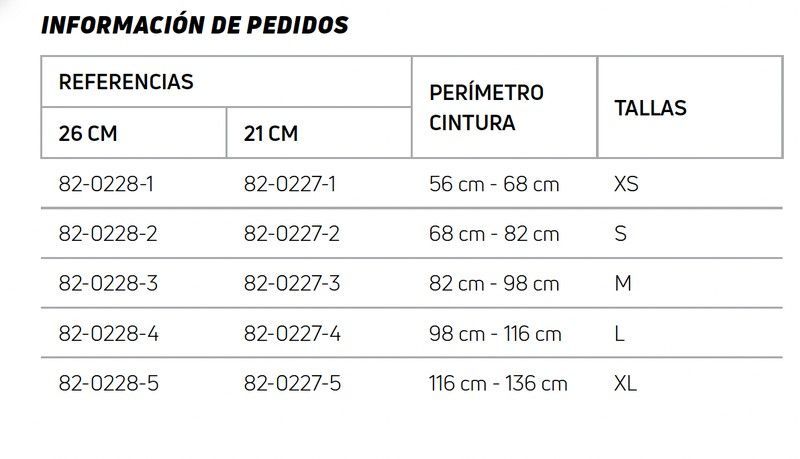 INFORMACIÓN DE PEDIDOS

| REFERENCIAS | | PERÍMETRO CINTURA | TALLAS |
|---|---|---|---|
| 26 CM | 21 CM | | |
| 82-0228-1 | 82-0227-1 | 56 cm - 68 cm | XS |
| 82-0228-2 | 82-0227-2 | 68 cm - 82 cm | S |
| 82-0228-3 | 82-0227-3 | 82 cm - 98 cm | M |
| 82-0228-4 | 82-0227-4 | 98 cm - 116 cm | L |
| 82-0228-5 | 82-0227-5 | 116 cm - 136 cm | XL |